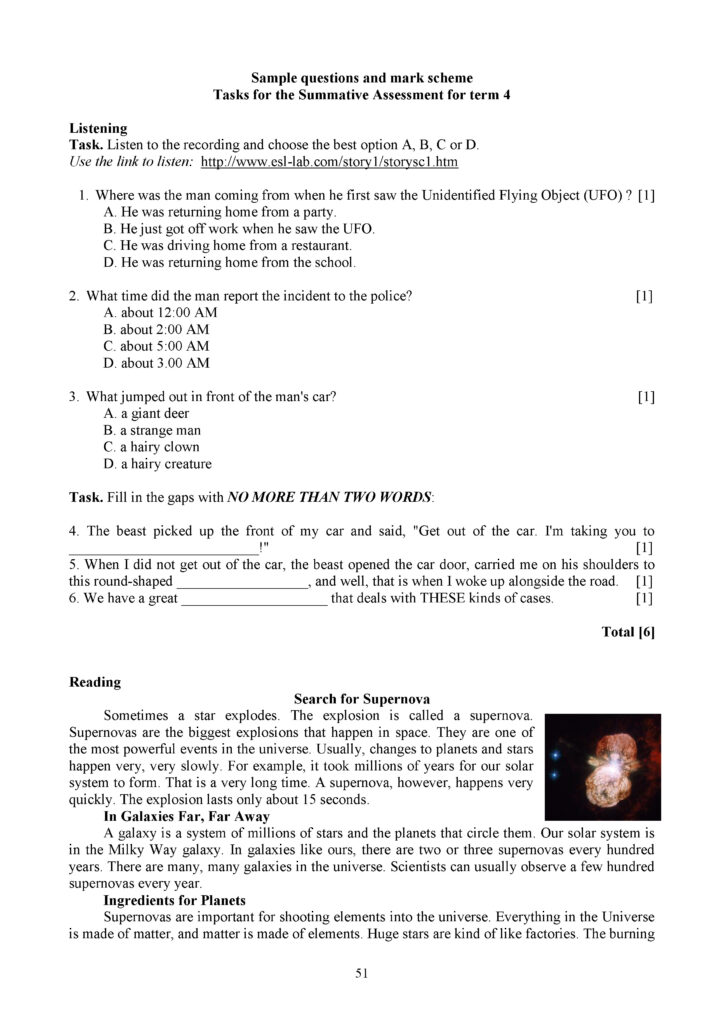 Sample questions and mark scheme
Tasks for the Summative Assessment for term 4

Listening
Task. Listen to the recording and choose the best option A, B, C or D.
Use the link to listen: http://www.esl-lab.com/story1/storysc1.htm

1. Where was the man coming from when he first saw the Unidentified Flying Object (UFO) ? [1]
A. He was returning home from a party.
B. He just got off work when he saw the UFO.
C. He was driving home from a restaurant.
D. He was returning home from the school.

2. What time did the man report the incident to the police? [1]
A. about 12:00 AM
B. about 2:00 AM
C. about 5:00 AM
D. about 3.00 AM

3. What jumped out in front of the man's car? [1]
A. a giant deer
B. a strange man
C. a hairy clown
D. a hairy creature

Task. Fill in the gaps with NO MORE THAN TWO WORDS:

4. The beast picked up the front of my car and said, "Get out of the car. I'm taking you to ____!" [1]
5. When I did not get out of the car, the beast opened the car door, carried me on his shoulders to this round-shaped ____, and well, that is when I woke up alongside the road. [1]
6. We have a great ____ that deals with THESE kinds of cases. [1]

Total [6]

Reading
Search for Supernova
Sometimes a star explodes. The explosion is called a supernova. Supernovas are the biggest explosions that happen in space. They are one of the most powerful events in the universe. Usually, changes to planets and stars happen very, very slowly. For example, it took millions of years for our solar system to form. That is a very long time. A supernova, however, happens very quickly. The explosion lasts only about 15 seconds.

In Galaxies Far, Far Away
A galaxy is a system of millions of stars and the planets that circle them. Our solar system is in the Milky Way galaxy. In galaxies like ours, there are two or three supernovas every hundred years. There are many, many galaxies in the universe. Scientists can usually observe a few hundred supernovas every year.

Ingredients for Planets
Supernovas are important for shooting elements into the universe. Everything in the Universe is made of matter, and matter is made of elements. Huge stars are kind of like factories. The burning

51